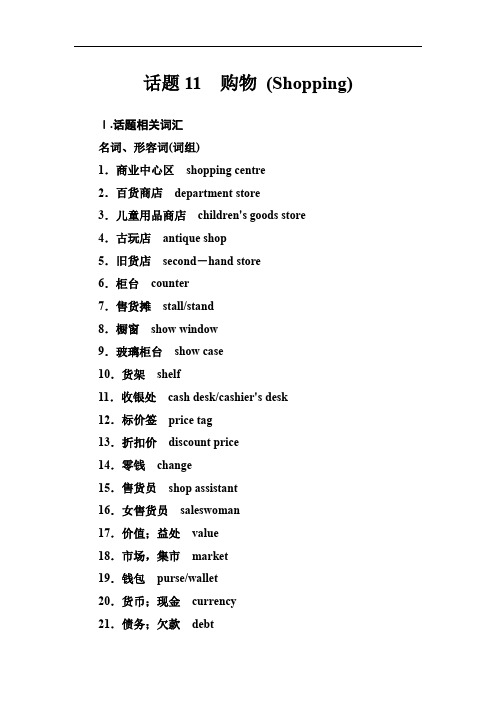 话题 11　购物 (Shopping)

Ⅰ.话题相关词汇

名词、形容词(词组)

1．商业中心区　shopping centre

2．百货商店　department store

3．儿童用品商店　children's goods store

4．古玩店　antique shop

5．旧货店　second－hand store

6．柜台　counter

7．售货摊　stall/stand

8．橱窗　show window

9．玻璃柜台　show case

10．货架　shelf

11．收银处　cash desk/cashier's desk

12．标价签　price tag

13．折扣价　discount price

14．零钱　change

15．售货员　shop assistant

16．女售货员　saleswoman

17．价值；益处　value

18．市场，集市　market

19．钱包　purse/wallet

20．货币；现金　currency

21．债务；欠款　debt